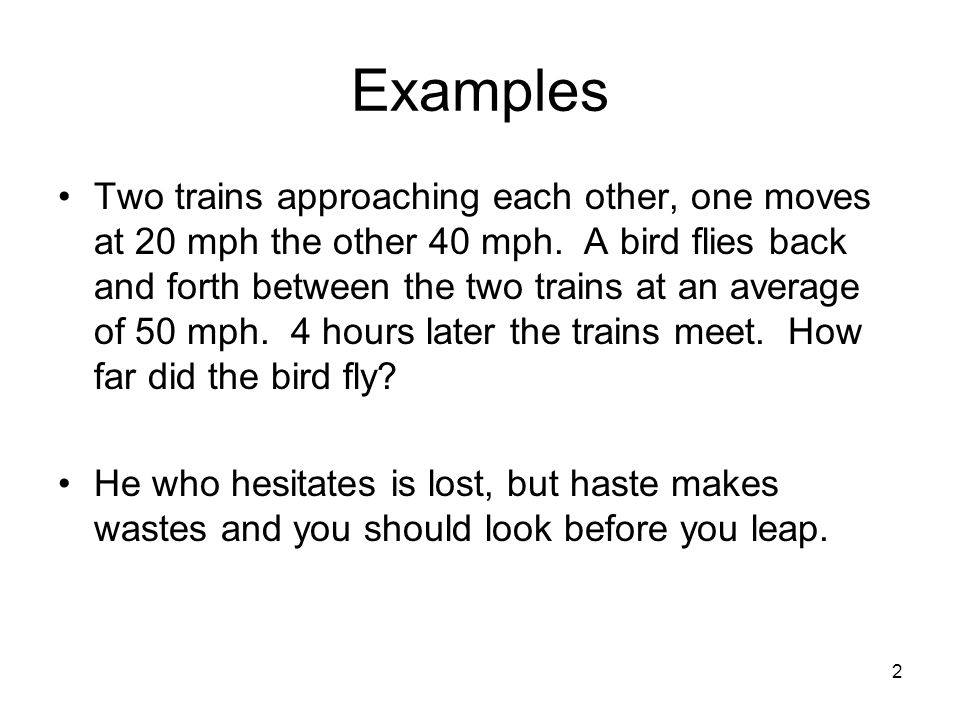 Examples

• Two trains approaching each other, one moves at 20 mph the other 40 mph. A bird flies back and forth between the two trains at an average of 50 mph. 4 hours later the trains meet. How far did the bird fly?

• He who hesitates is lost, but haste makes wastes and you should look before you leap.

2